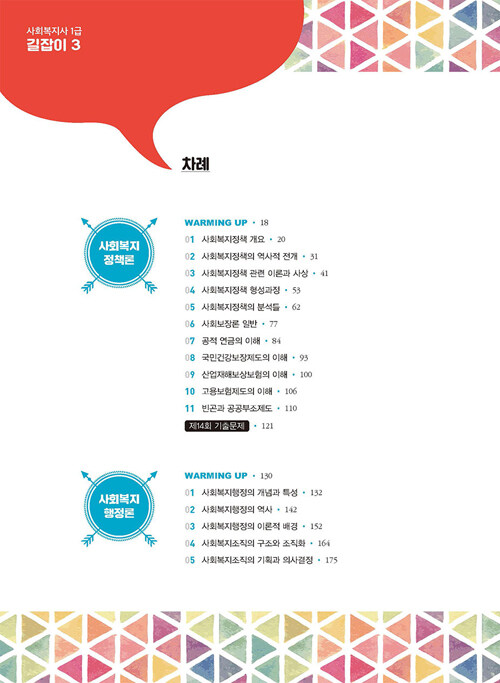 사회복지사 1급
길잡이 3

차례

사회복지
정책론

WARMING UP • 18
01 사회복지정책 개요 • 20
02 사회복지정책의 역사적 전개 • 31
03 사회복지정책 관련 이론과 사상 • 41
04 사회복지정책 형성과정 • 53
05 사회복지정책의 분석틀 • 62
06 사회보장론 일반 • 77
07 공적 연금의 이해 • 84
08 국민건강보장제도의 이해 • 93
09 산업재해보상보험의 이해 • 100
10 고용보험제도의 이해 • 106
11 빈곤과 공공부조제도 • 110
제14회 기출문제 • 121

사회복지
행정론

WARMING UP • 130
01 사회복지행정의 개념과 특성 • 132
02 사회복지행정의 역사 • 142
03 사회복지행정의 이론적 배경 • 152
04 사회복지조직의 구조와 조직화 • 164
05 사회복지조직의 기획과 의사결정 • 175